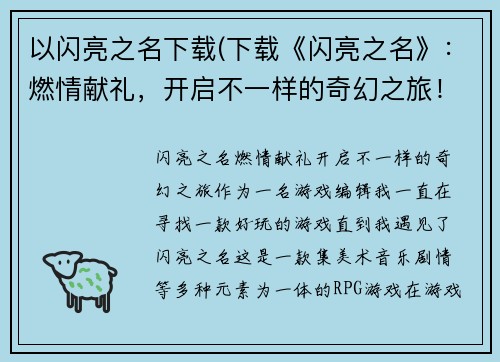 以闪亮之名下载(下载《闪亮之名》：燃情献礼，开启不一样的奇幻之旅！

闪亮之名燃情献礼开启不一样的奇幻之旅作为一名游戏编辑我一直在寻找一款好玩的游戏直到我遇见了闪亮之名这是一款集美术音乐剧情等多种元素为一体的RPG游戏在游戏